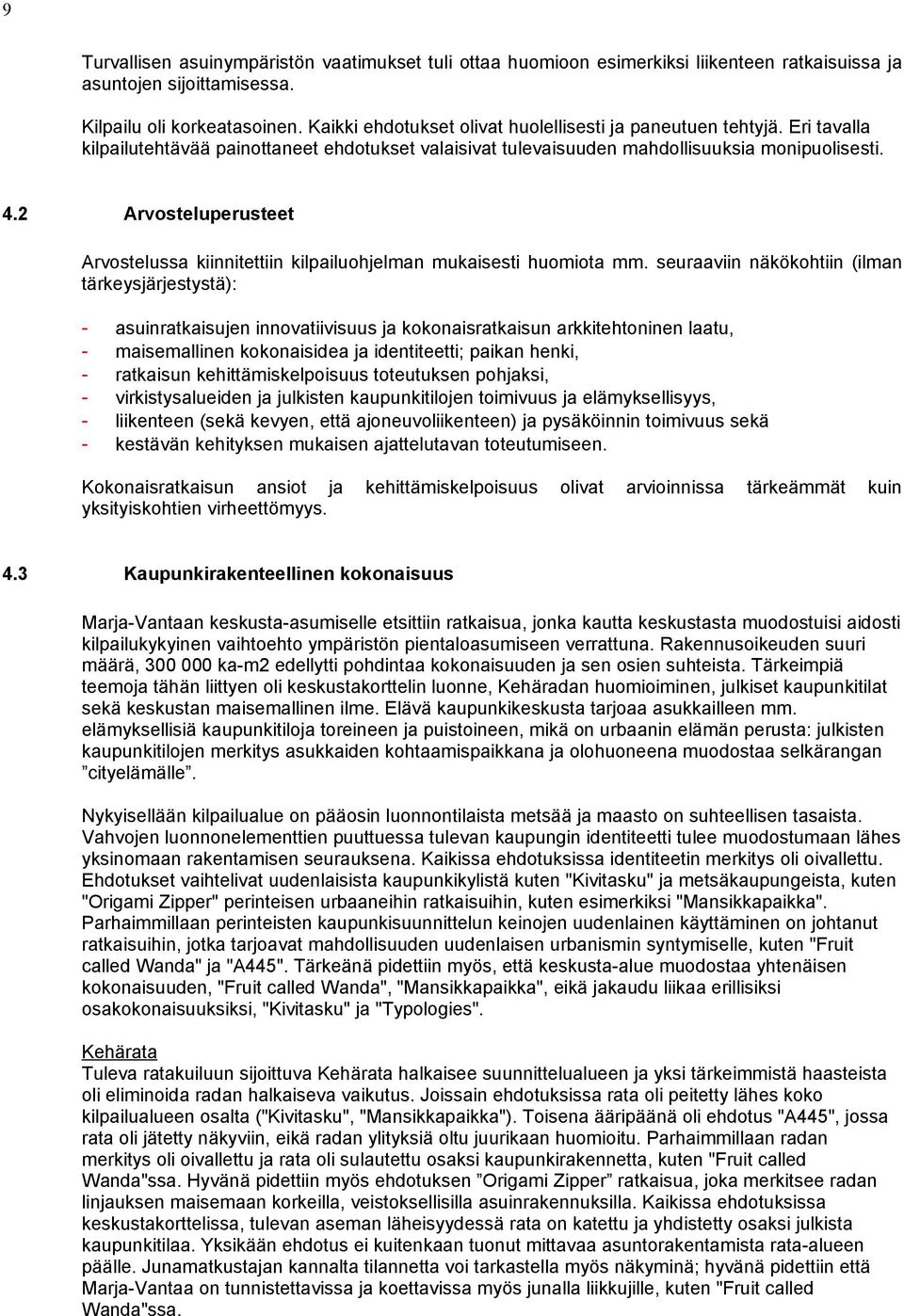 9

Turvallisen asuinympäristön vaatimukset tuli ottaa huomioon esimerkiksi liikenteen ratkaisuissa ja asuntojen sijoittamisessa.

Kilpailu oli korkeatasoinen. Kaikki ehdotukset olivat huolellisesti ja paneutuen tehtyjä. Eri tavalla kilpailutehtävää painottaneet ehdotukset valaisivat tulevaisuuden mahdollisuuksia monipuolisesti.

4.2 Arvosteluperusteet

Arvostelussa kiinnitettiin kilpailuohjelman mukaisesti huomiota mm. seuraaviin näkökohtiin (ilman tärkeysjärjestystä):

- asuinratkaisujen innovatiivisuus ja kokonaisratkaisun arkkitehtoninen laatu,
- maisemallinen kokonaisidea ja identiteetti; paikan henki,
- ratkaisun kehittämiskelpoisuus toteutuksen pohjaksi,
- virkistysalueiden ja julkisten kaupunkitilojen toimivuus ja elämyksellisyys,
- liikenteen (sekä kevyen, että ajoneuvoliikenteen) ja pysäköinnin toimivuus sekä
- kestävän kehityksen mukaisen ajattelutavan toteutumiseen.

Kokonaisratkaisun ansiot ja kehittämiskelpoisuus olivat arvioinnissa tärkeämmät kuin yksityiskohtien virheettömyys.

4.3 Kaupunkirakenteellinen kokonaisuus

Marja-Vantaan keskusta-asumiselle etsittiin ratkaisua, jonka kautta keskustasta muodostuisi aidosti kilpailukykyinen vaihtoehto ympäristön pientaloasumiseen verrattuna. Rakennusoikeuden suuri määrä, 300 000 ka-m2 edellytti pohdintaa kokonaisuuden ja sen osien suhteista. Tärkeimpiä teemoja tähän liittyen oli keskustakorttelin luonne, Kehäradan huomioiminen, julkiset kaupunkitilat sekä keskustan maisemallinen ilme. Elävä kaupunkikeskusta tarjoaa asukkailleen mm. elämyksellisiä kaupunkitiloja toreineen ja puistoineen, mikä on urbaanin elämän perusta: julkisten kaupunkitilojen merkitys asukkaiden kohtaamispaikkana ja olohuoneena muodostaa selkärangan ”cityelämälle”.

Nykyisellään kilpailualue on pääosin luonnontilaista metsää ja maasto on suhteellisen tasaista. Vahvojen luonnonelementtien puuttuessa tulevan kaupungin identiteetti tulee muodostumaan lähes yksinomaan rakentamisen seurauksena. Kaikissa ehdotuksissa identiteetin merkitys oli oivallettu. Ehdotukset vaihtelivat uudenlaisista kaupunkikylistä kuten "Kivitasku" ja metsäkaupungeista, kuten "Origami Zipper" perinteisen urbaaneihin ratkaisuihin, kuten esimerkiksi "Mansikkapaikka". Parhaimmillaan perinteisten kaupunkisuunnittelun keinojen uudenlainen käyttäminen on johtanut ratkaisuihin, jotka tarjoavat mahdollisuuden uudenlaisen urbanismin syntymiselle, kuten "Fruit called Wanda" ja "A445". Tärkeänä pidettiin myös, että keskusta-alue muodostaa yhtenäisen kokonaisuuden, "Fruit called Wanda", "Mansikkapaikka", eikä jakaudu liikaa erillisiksi osakokonaisuuksiksi, "Kivitasku" ja "Typologies".

Kehärata
Tuleva ratakuiluun sijoittuva Kehärata halkaisee suunnittelualueen ja yksi tärkeimmistä haasteista oli eliminoida radan halkaiseva vaikutus. Joissain ehdotuksissa rata oli peitetty lähes koko kilpailualueen osalta ("Kivitasku", "Mansikkapaikka"). Toisena ääripäänä oli ehdotus "A445", jossa rata oli jätetty näkyviin, eikä radan ylityksiä oltu juurikaan huomioitu. Parhaimmillaan radan merkitys oli oivallettu ja rata oli sulautettu osaksi kaupunkirakennetta, kuten "Fruit called Wanda"ssa. Hyvänä pidettiin myös ehdotuksen ”Origami Zipper” ratkaisua, joka merkitsee radan linjauksen maisemaan korkeilla, veistoksellisilla asuinrakennuksilla. Kaikissa ehdotuksissa keskustakorttelissa, tulevan aseman läheisyydessä rata on katettu ja yhdistetty osaksi julkista kaupunkitilaa. Yksikään ehdotus ei kuitenkaan tuonut mittavaa asuntorakentamista rata-alueen päälle. Junamatkustajan kannalta tilannetta voi tarkastella myös näkyminä; hyvänä pidettiin että Marja-Vantaa on tunnistettavissa ja koettavissa myös junalla liikkujille, kuten "Fruit called Wanda"ssa.